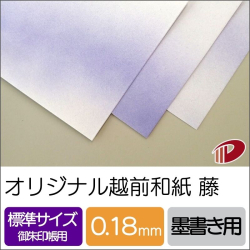 オリジナル越前和紙 藤

標準サイズ
御朱印帳用

0.18mm

墨書き用